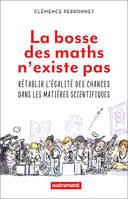 CLÉMENCE PERRONNET

La bosse des maths n'existe pas

RÉTABLIR L'ÉGALITÉ DES CHANCES DANS LES MATIÈRES SCIENTIFIQUES

autrement